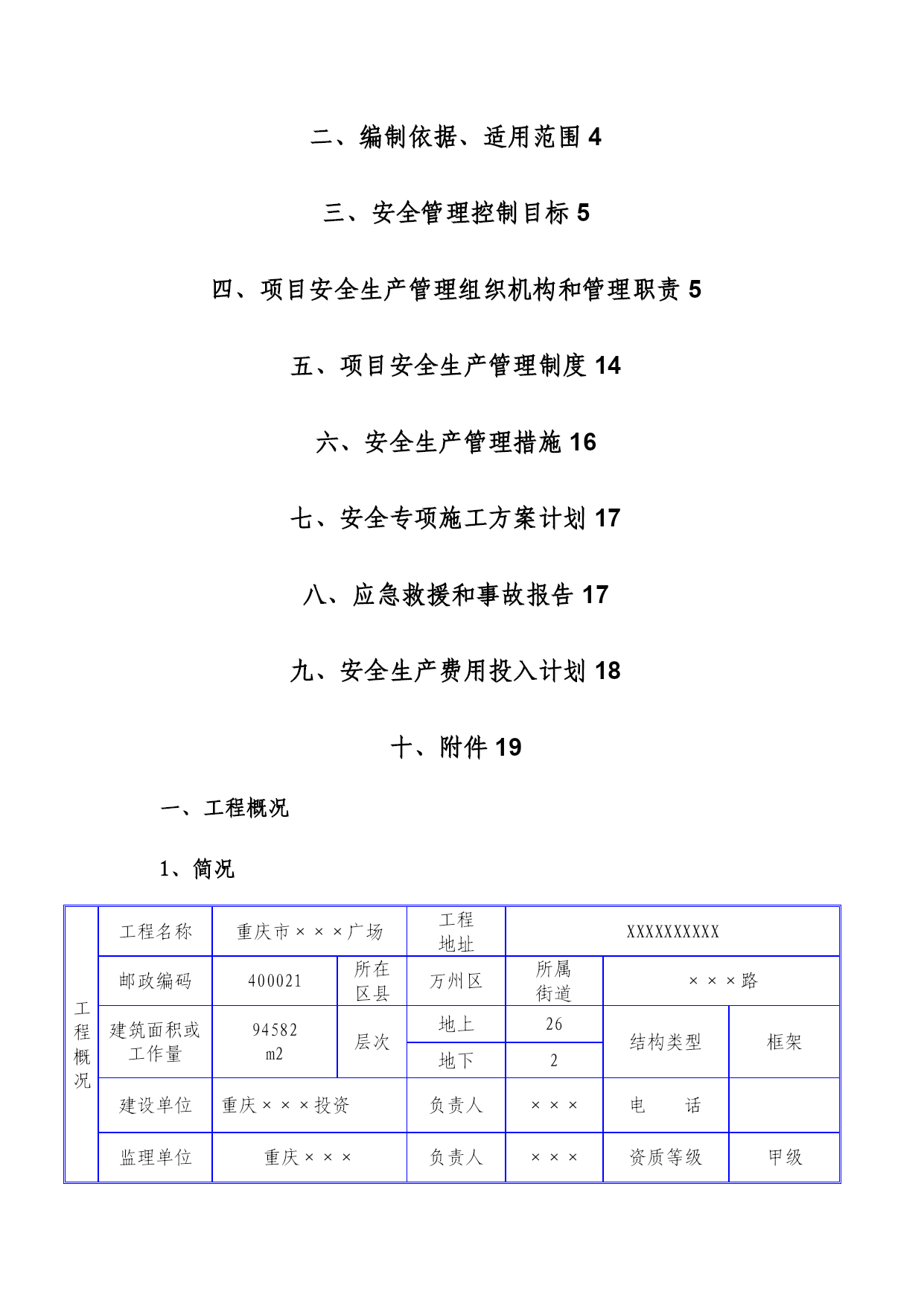 二、编制依据、适用范围 4

三、安全管理控制目标 5

四、项目安全生产管理组织机构和管理职责 5

五、项目安全生产管理制度 14

六、安全生产管理措施 16

七、安全专项施工方案计划 17

八、应急救援和事故报告 17

九、安全生产费用投入计划 18

十、附件 19

一、工程概况

1、简况

| 工程概况 | 工程名称 | 重庆市×××广场 | | 工程地址 | XXXXXXXXXX | | |
|---|---|---|---|---|---|---|---|
| | 邮政编码 | 400021 | 所在区县 | 万州区 | 所属街道 | ×××路 | |
| | 建筑面积或工作量 | 94582 m2 | 层次 | 地上 | 26 | 结构类型 | 框架 |
| | | | | 地下 | 2 | | |
| | 建设单位 | 重庆×××投资 | | 负责人 | ××× | 电　话 | |
| | 监理单位 | 重庆××× | | 负责人 | ××× | 资质等级 | 甲级 |